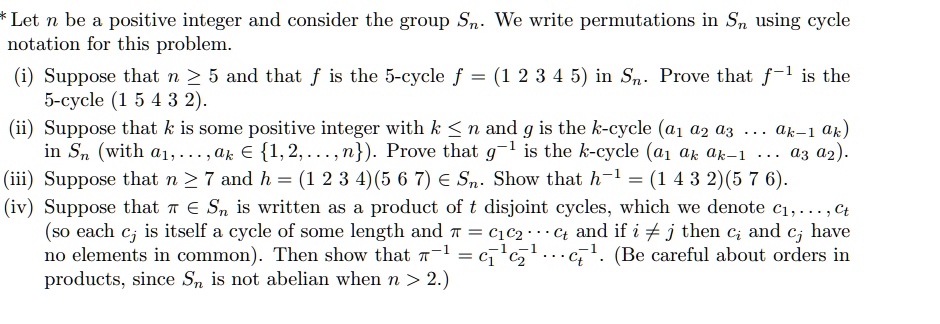 * Let $n$ be a positive integer and consider the group $S_n$. We write permutations in $S_n$ using cycle notation for this problem.

(i) Suppose that $n \geq 5$ and that $f$ is the 5-cycle $f = (1\ 2\ 3\ 4\ 5)$ in $S_n$. Prove that $f^{-1}$ is the 5-cycle $(1\ 5\ 4\ 3\ 2)$.

(ii) Suppose that $k$ is some positive integer with $k \leq n$ and $g$ is the $k$-cycle $(a_1\ a_2\ a_3\ \ldots\ a_{k-1}\ a_k)$ in $S_n$ (with $a_1, \ldots, a_k \in \{1, 2, \ldots, n\}$). Prove that $g^{-1}$ is the $k$-cycle $(a_1\ a_k\ a_{k-1}\ \ldots\ a_3\ a_2)$.

(iii) Suppose that $n \geq 7$ and $h = (1\ 2\ 3\ 4)(5\ 6\ 7) \in S_n$. Show that $h^{-1} = (1\ 4\ 3\ 2)(5\ 7\ 6)$.

(iv) Suppose that $\pi \in S_n$ is written as a product of $t$ disjoint cycles, which we denote $c_1, \ldots, c_t$ (so each $c_j$ is itself a cycle of some length and $\pi = c_1 c_2 \cdots c_t$ and if $i \neq j$ then $c_i$ and $c_j$ have no elements in common). Then show that $\pi^{-1} = c_1^{-1} c_2^{-1} \cdots c_t^{-1}$. (Be careful about orders in products, since $S_n$ is not abelian when $n > 2$.)